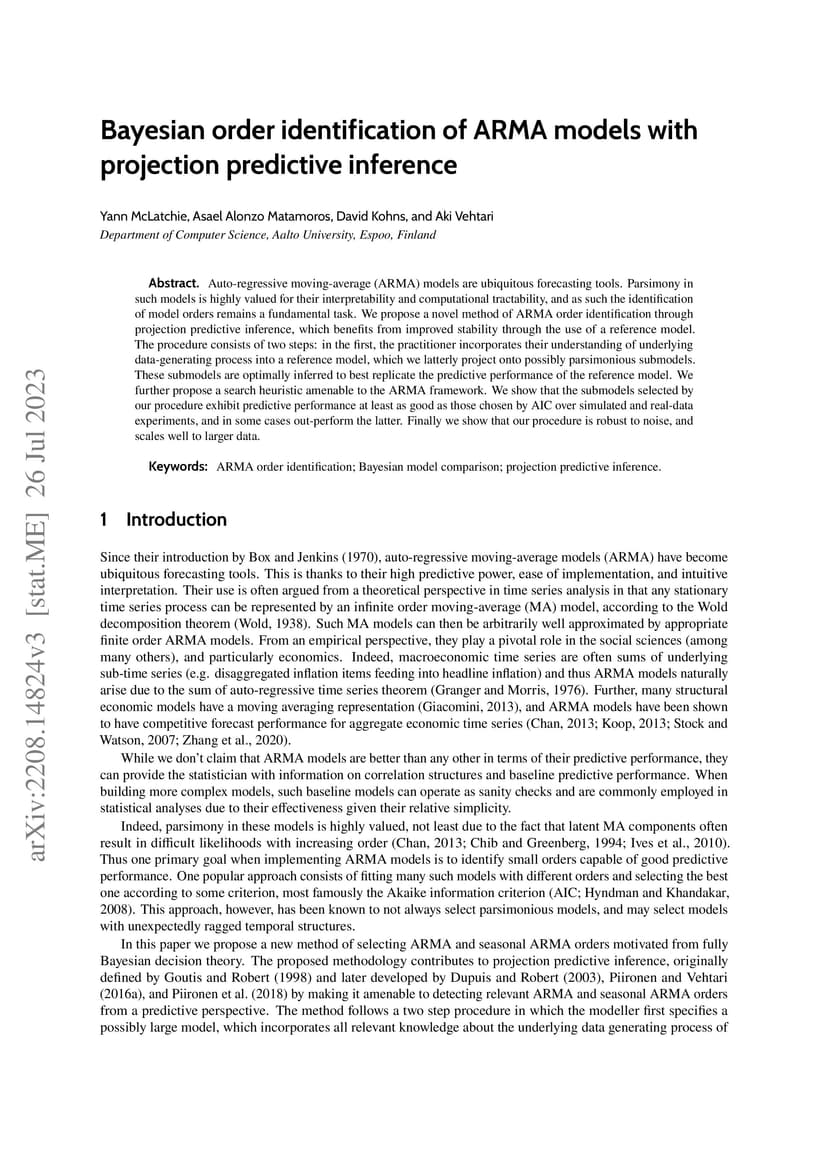 arXiv:2208.14824v3 [stat.ME] 26 Jul 2023

Bayesian order identification of ARMA models with projection predictive inference

Yann McLatchie, Asael Alonzo Matamoros, David Kohns, and Aki Vehtari
Department of Computer Science, Aalto University, Espoo, Finland

Abstract. Auto-regressive moving-average (ARMA) models are ubiquitous forecasting tools. Parsimony in such models is highly valued for their interpretability and computational tractability, and as such the identification of model orders remains a fundamental task. We propose a novel method of ARMA order identification through projection predictive inference, which benefits from improved stability through the use of a reference model. The procedure consists of two steps: in the first, the practitioner incorporates their understanding of underlying data-generating process into a reference model, which we latterly project onto possibly parsimonious submodels. These submodels are optimally inferred to best replicate the predictive performance of the reference model. We further propose a search heuristic amenable to the ARMA framework. We show that the submodels selected by our procedure exhibit predictive performance at least as good as those chosen by AIC over simulated and real-data experiments, and in some cases out-perform the latter. Finally we show that our procedure is robust to noise, and scales well to larger data.

Keywords: ARMA order identification; Bayesian model comparison; projection predictive inference.

1 Introduction

Since their introduction by Box and Jenkins (1970), auto-regressive moving-average models (ARMA) have become ubiquitous forecasting tools. This is thanks to their high predictive power, ease of implementation, and intuitive interpretation. Their use is often argued from a theoretical perspective in time series analysis in that any stationary time series process can be represented by an infinite order moving-average (MA) model, according to the Wold decomposition theorem (Wold, 1938). Such MA models can then be arbitrarily well approximated by appropriate finite order ARMA models. From an empirical perspective, they play a pivotal role in the social sciences (among many others), and particularly economics. Indeed, macroeconomic time series are often sums of underlying sub-time series (e.g. disaggregated inflation items feeding into headline inflation) and thus ARMA models naturally arise due to the sum of auto-regressive time series theorem (Granger and Morris, 1976). Further, many structural economic models have a moving averaging representation (Giacomini, 2013), and ARMA models have been shown to have competitive forecast performance for aggregate economic time series (Chan, 2013; Koop, 2013; Stock and Watson, 2007; Zhang et al., 2020).

While we don't claim that ARMA models are better than any other in terms of their predictive performance, they can provide the statistician with information on correlation structures and baseline predictive performance. When building more complex models, such baseline models can operate as sanity checks and are commonly employed in statistical analyses due to their effectiveness given their relative simplicity.

Indeed, parsimony in these models is highly valued, not least due to the fact that latent MA components often result in difficult likelihoods with increasing order (Chan, 2013; Chib and Greenberg, 1994; Ives et al., 2010). Thus one primary goal when implementing ARMA models is to identify small orders capable of good predictive performance. One popular approach consists of fitting many such models with different orders and selecting the best one according to some criterion, most famously the Akaike information criterion (AIC; Hyndman and Khandakar, 2008). This approach, however, has been known to not always select parsimonious models, and may select models with unexpectedly ragged temporal structures.

In this paper we propose a new method of selecting ARMA and seasonal ARMA orders motivated from fully Bayesian decision theory. The proposed methodology contributes to projection predictive inference, originally defined by Goutis and Robert (1998) and later developed by Dupuis and Robert (2003), Piironen and Vehtari (2016a), and Piironen et al. (2018) by making it amenable to detecting relevant ARMA and seasonal ARMA orders from a predictive perspective. The method follows a two step procedure in which the modeller first specifies a possibly large model, which incorporates all relevant knowledge about the underlying data generating process of